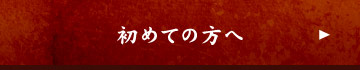 初めての方へ ▶